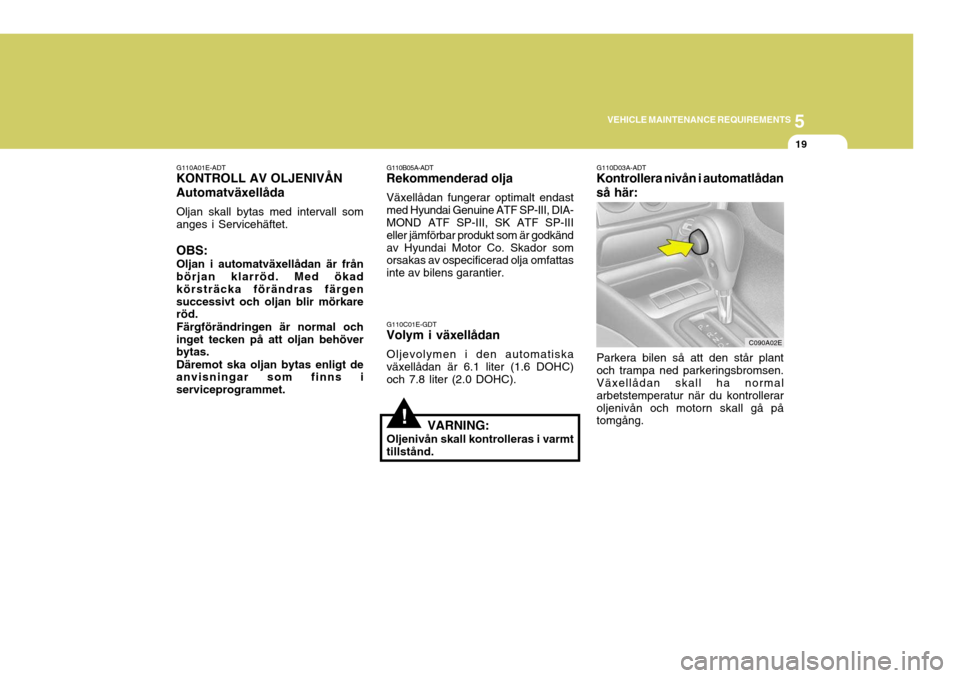 VEHICLE MAINTENANCE REQUIREMENTS 5

19

G110A01E-ADT
KONTROLL AV OLJENIVÅN
Automatväxellåda

Oljan skall bytas med intervall som anges i Servicehäftet.

OBS:
Oljan i automatväxellådan är från början klarröd. Med ökad körsträcka förändras färgen successivt och oljan blir mörkare röd.
Färgförändringen är normal och inget tecken på att oljan behöver bytas.
Däremot ska oljan bytas enligt de anvisningar som finns i serviceprogrammet.

G110B05A-ADT
Rekommenderad olja

Växellådan fungerar optimalt endast med Hyundai Genuine ATF SP-III, DIAMOND ATF SP-III, SK ATF SP-III eller jämförbar produkt som är godkänd av Hyundai Motor Co. Skador som orsakas av ospecificerad olja omfattas inte av bilens garantier.

G110C01E-GDT
Volym i växellådan

Oljevolymen i den automatiska växellådan är 6.1 liter (1.6 DOHC) och 7.8 liter (2.0 DOHC).

!
VARNING:
Oljenivån skall kontrolleras i varmt tillstånd.

G110D03A-ADT
Kontrollera nivån i automatlådan så här:

C090A02E

Parkera bilen så att den står plant och trampa ned parkeringsbromsen. Växellådan skall ha normal arbetstemperatur när du kontrollerar oljenivån och motorn skall gå på tomgång.

carmanualsonline.info